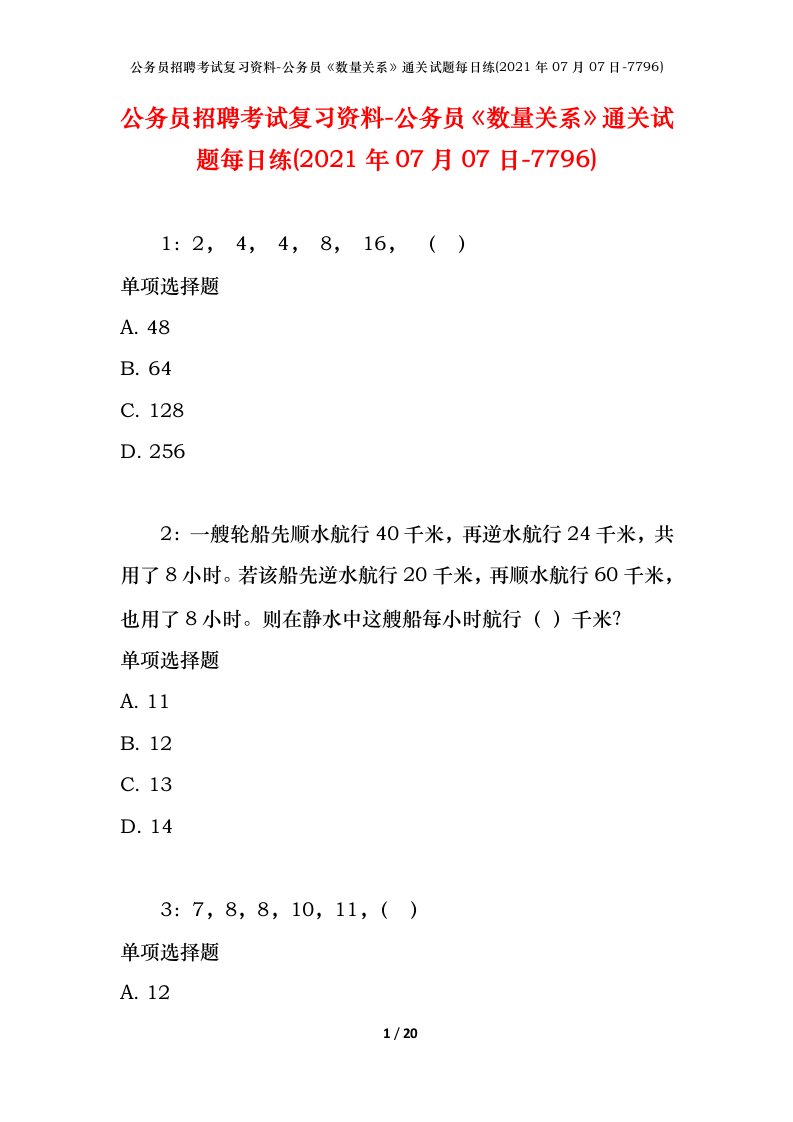 公务员招聘考试复习资料-公务员《数量关系》通关试题每日练(2021 年 07 月 07 日-7796)

公务员招聘考试复习资料-公务员《数量关系》通关试题每日练(2021 年 07 月 07 日-7796)

1：2， 4， 4， 8， 16， （ ）

单项选择题

A. 48

B. 64

C. 128

D. 256

2：一艘轮船先顺水航行 40 千米，再逆水航行 24 千米，共用了 8 小时。若该船先逆水航行 20 千米，再顺水航行 60 千米，也用了 8 小时。则在静水中这艘船每小时航行（ ）千米?

单项选择题

A. 11

B. 12

C. 13

D. 14

3：7，8，8，10，11，（ ）

单项选择题

A. 12

1 / 20